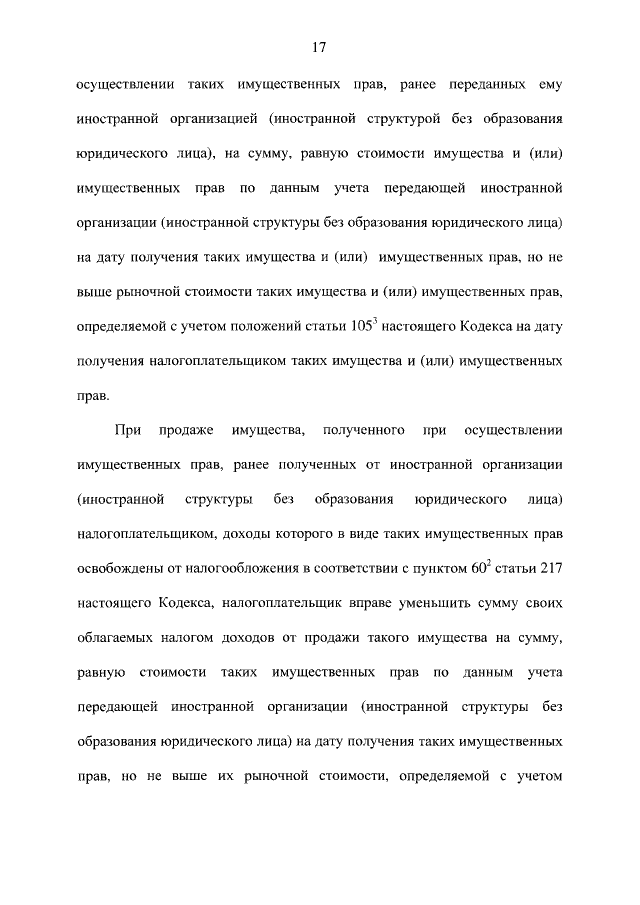 17

осуществлении таких имущественных прав, ранее переданных ему иностранной организацией (иностранной структурой без образования юридического лица), на сумму, равную стоимости имущества и (или) имущественных прав по данным учета передающей иностранной организации (иностранной структуры без образования юридического лица) на дату получения таких имущества и (или) имущественных прав, но не выше рыночной стоимости таких имущества и (или) имущественных прав, определяемой с учетом положений статьи $105^3$ настоящего Кодекса на дату получения налогоплательщиком таких имущества и (или) имущественных прав.

При продаже имущества, полученного при осуществлении имущественных прав, ранее полученных от иностранной организации (иностранной структуры без образования юридического лица) налогоплательщиком, доходы которого в виде таких имущественных прав освобождены от налогообложения в соответствии с пунктом $60^2$ статьи 217 настоящего Кодекса, налогоплательщик вправе уменьшить сумму своих облагаемых налогом доходов от продажи такого имущества на сумму, равную стоимости таких имущественных прав по данным учета передающей иностранной организации (иностранной структуры без образования юридического лица) на дату получения таких имущественных прав, но не выше их рыночной стоимости, определяемой с учетом